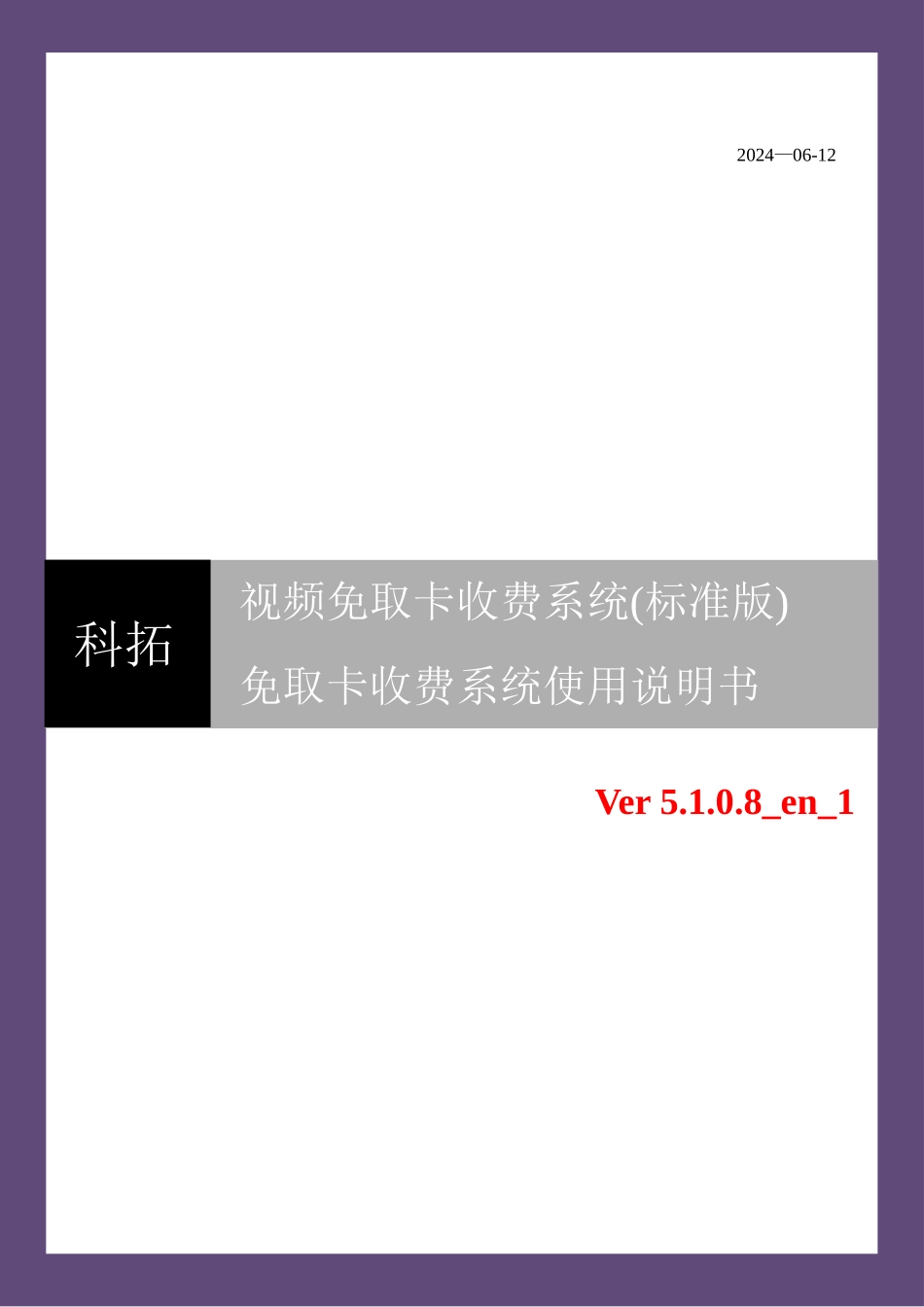 2024—06-12

科拓

视频免取卡收费系统(标准版)

免取卡收费系统使用说明书

Ver 5.1.0.8_en_1